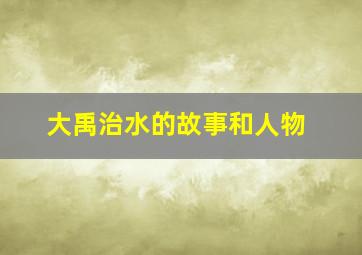 大禹治水的故事和人物